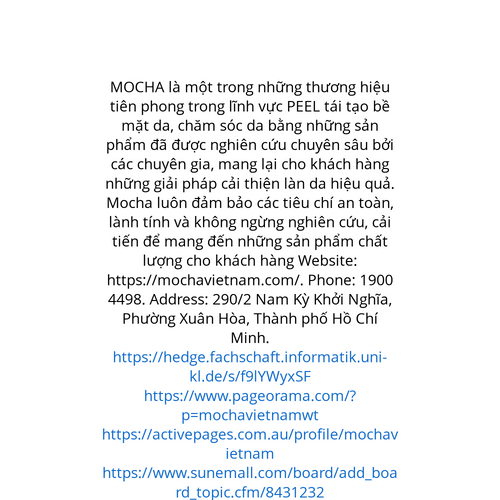 MOCHA là một trong những thương hiệu tiên phong trong lĩnh vực PEEL tái tạo bề mặt da, chăm sóc da bằng những sản phẩm đã được nghiên cứu chuyên sâu bởi các chuyên gia, mang lại cho khách hàng những giải pháp cải thiện làn da hiệu quả. Mocha luôn đảm bảo các tiêu chí an toàn, lành tính và không ngừng nghiên cứu, cải tiến để mang đến những sản phẩm chất lượng cho khách hàng Website: https://mochavietnam.com/. Phone: 1900 4498. Address: 290/2 Nam Kỳ Khởi Nghĩa, Phường Xuân Hòa, Thành phố Hồ Chí Minh.
https://hedge.fachschaft.informatik.uni-kl.de/s/f9lYWyxSF
https://www.pageorama.com/?p=mochavietnamwt
https://activepages.com.au/profile/mochavietnam
https://www.sunemall.com/board/add_board_topic.cfm/8431232